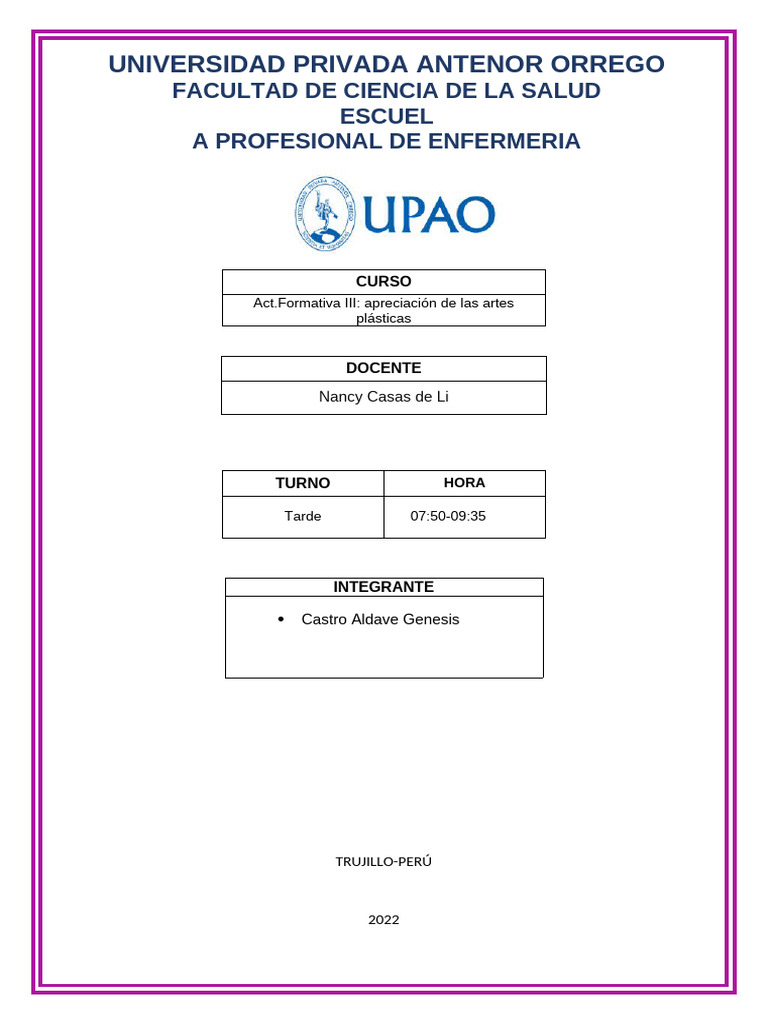 UNIVERSIDAD PRIVADA ANTENOR ORREGO
FACULTAD DE CIENCIA DE LA SALUD
ESCUEL
A PROFESIONAL DE ENFERMERIA

UPAO

| CURSO |
|---|
| Act.Formativa III: apreciación de las artes plásticas |

| DOCENTE |
|---|
| Nancy Casas de Li |

| TURNO | HORA |
|---|---|
| Tarde | 07:50-09:35 |

| INTEGRANTE |
|---|
| • Castro Aldave Genesis |

TRUJILLO-PERÚ

2022